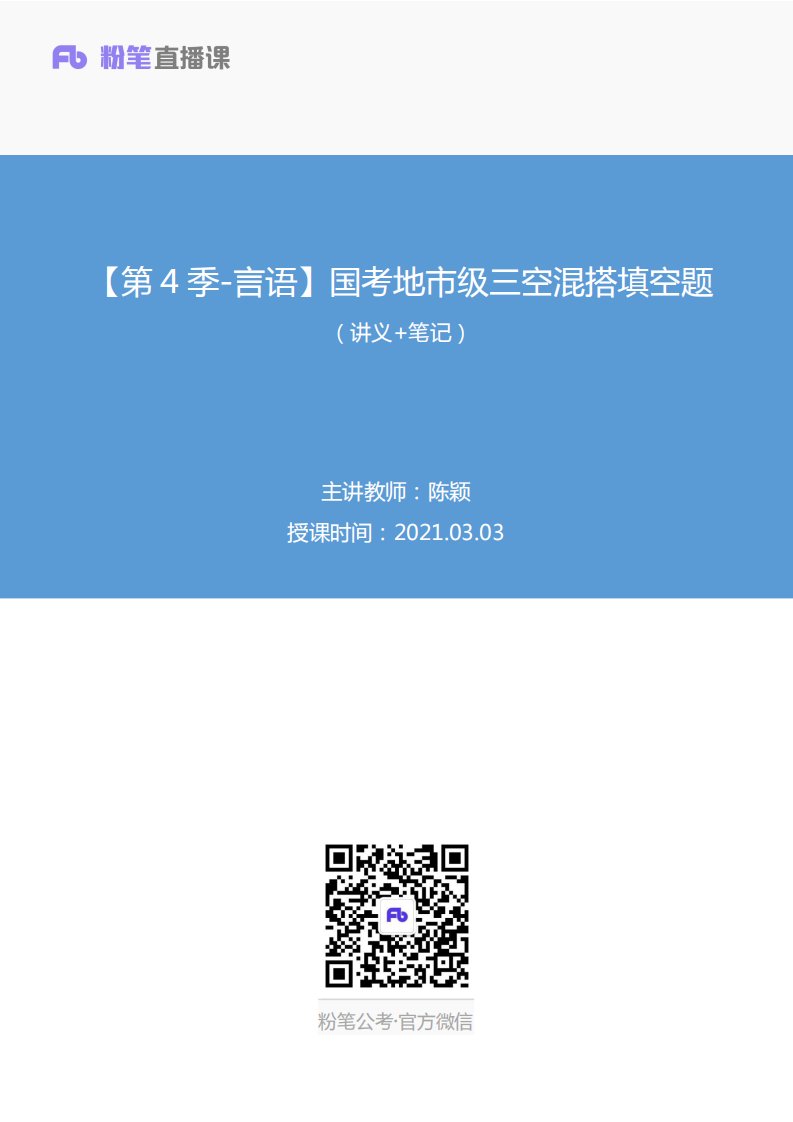 Fb 粉笔直播课

【第 4 季-言语】国考地市级三空混搭填空题

（讲义+笔记）

主讲教师：陈颖

授课时间：2021.03.03

Fb

粉笔公考·官方微信